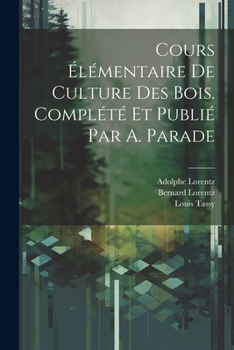 Cours Élémentaire De Culture Des Bois. Complété Et Publié Par A. Parade

Adolphe Lorentz
Bernard Lorentz
Louis Tassy